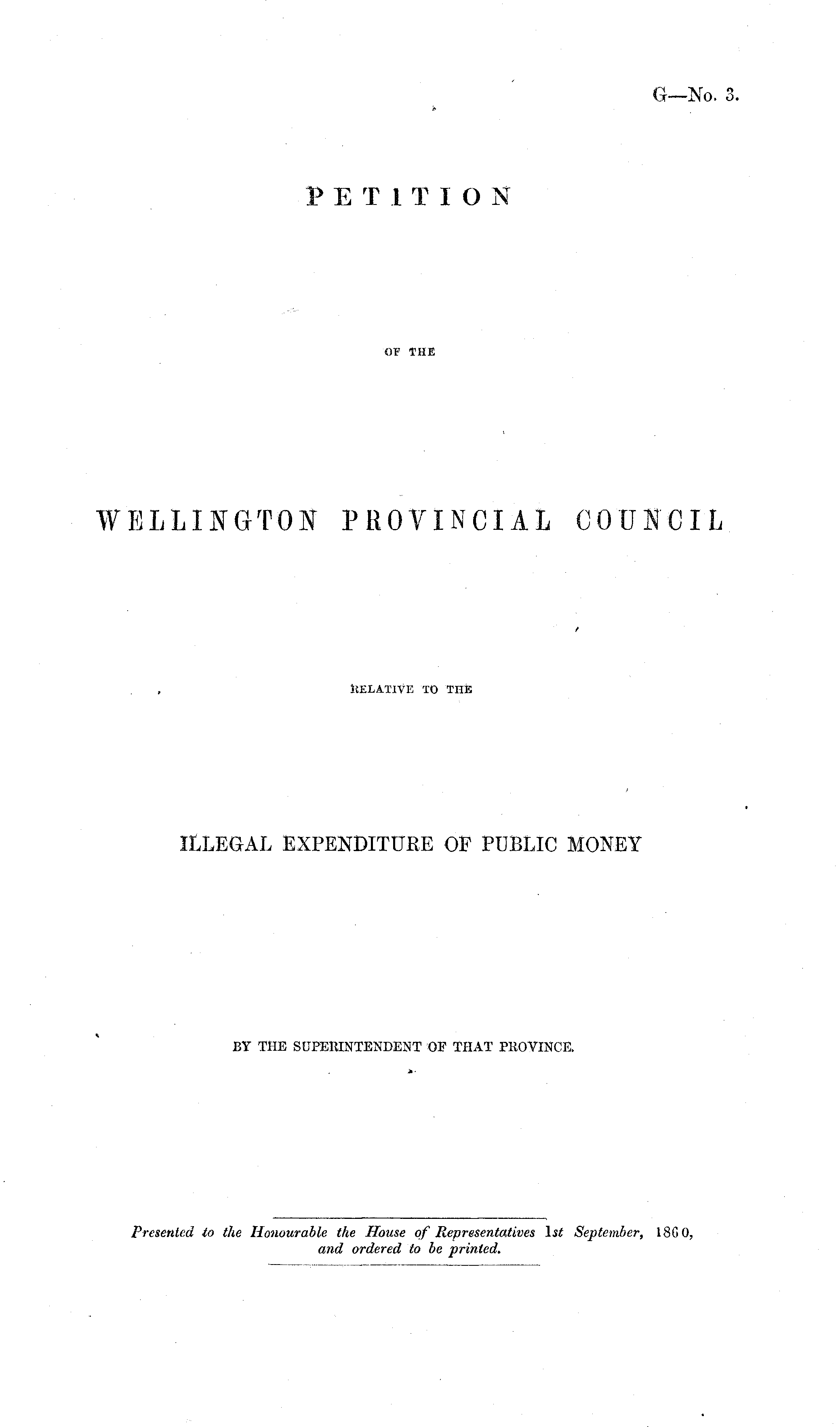 G—No. 3.

PETITION

OF THE

WELLINGTON PROVINCIAL COUNCIL

RELATIVE TO THE

ILLEGAL EXPENDITURE OF PUBLIC MONEY

BY THE SUPERINTENDENT OF THAT PROVINCE.

Presented to the Honourable the House of Representatives 1st September, 1860, and ordered to be printed.